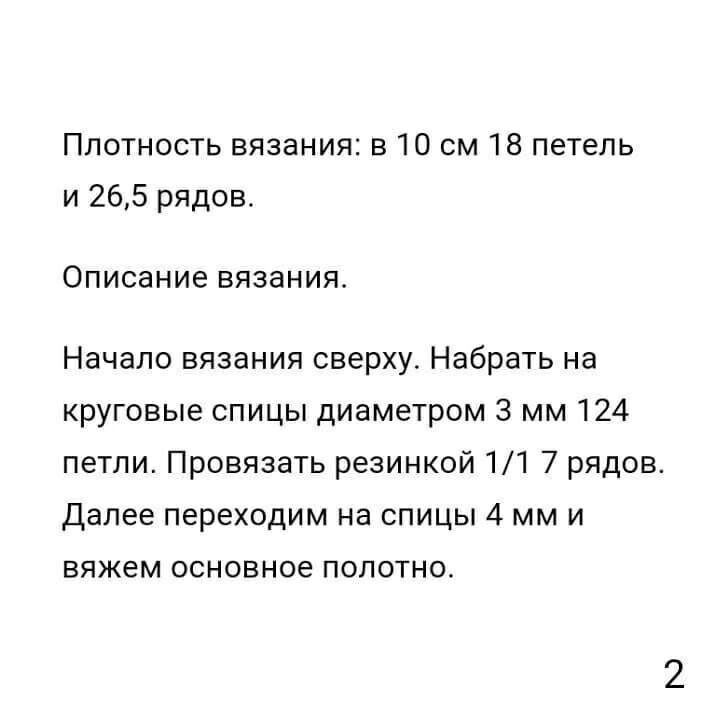 Плотность вязания: в 10 см 18 петель и 26,5 рядов.

Описание вязания.

Начало вязания сверху. Набрать на круговые спицы диаметром 3 мм 124 петли. Провязать резинкой 1/1 7 рядов. Далее переходим на спицы 4 мм и вяжем основное полотно.

2